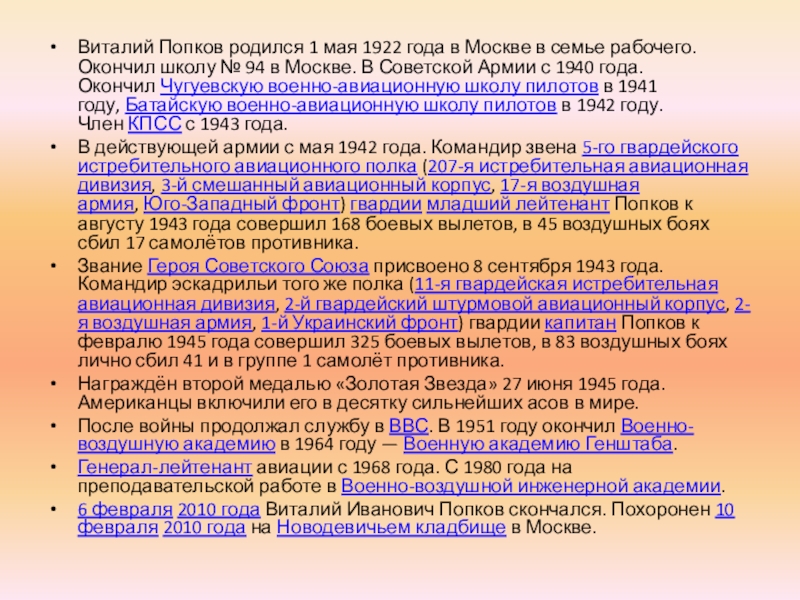 • Виталий Попков родился 1 мая 1922 года в Москве в семье рабочего. Окончил школу № 94 в Москве. В Советской Армии с 1940 года. Окончил Чугуевскую военно-авиационную школу пилотов в 1941 году, Батайскую военно-авиационную школу пилотов в 1942 году. Член КПСС с 1943 года.

• В действующей армии с мая 1942 года. Командир звена 5-го гвардейского истребительного авиационного полка (207-я истребительная авиационная дивизия, 3-й смешанный авиационный корпус, 17-я воздушная армия, Юго-Западный фронт) гвардии младший лейтенант Попков к августу 1943 года совершил 168 боевых вылетов, в 45 воздушных боях сбил 17 самолётов противника.

• Звание Героя Советского Союза присвоено 8 сентября 1943 года. Командир эскадрильи того же полка (11-я гвардейская истребительная авиационная дивизия, 2-й гвардейский штурмовой авиационный корпус, 2-я воздушная армия, 1-й Украинский фронт) гвардии капитан Попков к февралю 1945 года совершил 325 боевых вылетов, в 83 воздушных боях лично сбил 41 и в группе 1 самолёт противника.

• Награждён второй медалью «Золотая Звезда» 27 июня 1945 года. Американцы включили его в десятку сильнейших асов в мире.

• После войны продолжал службу в ВВС. В 1951 году окончил Военно-воздушную академию в 1964 году — Военную академию Генштаба.

• Генерал-лейтенант авиации с 1968 года. С 1980 года на преподавательской работе в Военно-воздушной инженерной академии.

• 6 февраля 2010 года Виталий Иванович Попков скончался. Похоронен 10 февраля 2010 года на Новодевичьем кладбище в Москве.